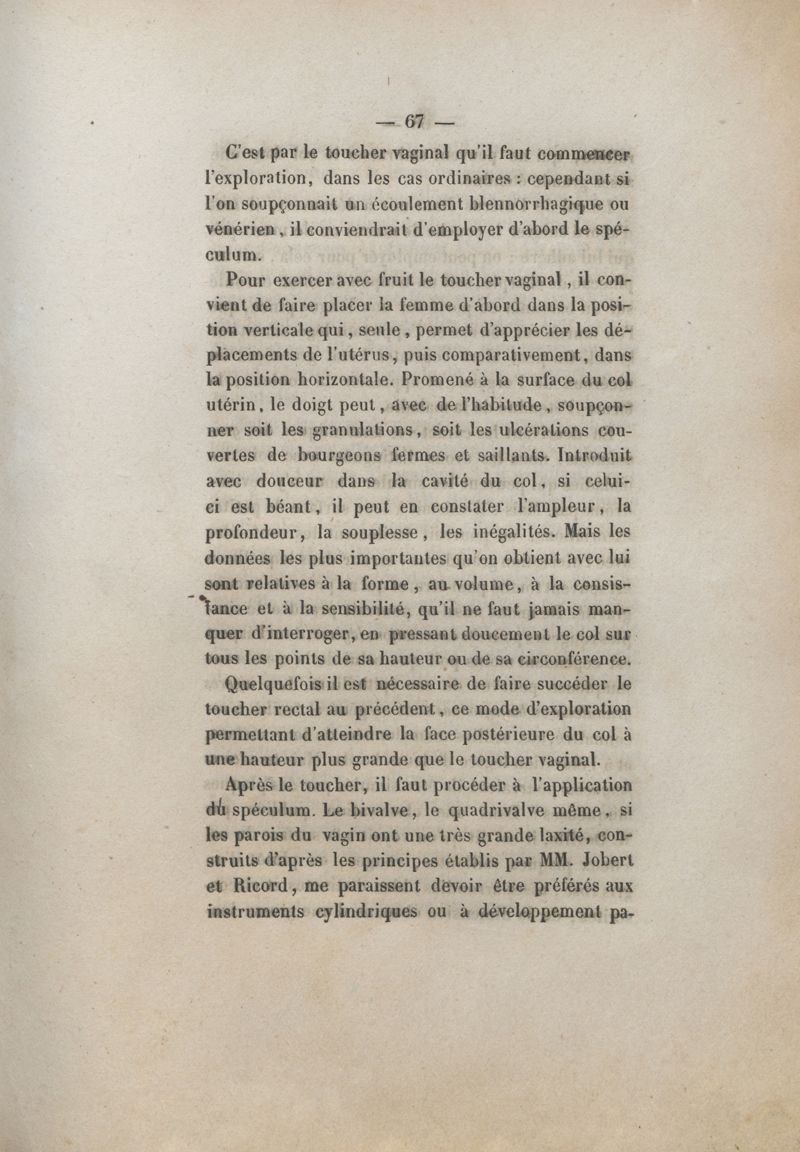 — 67 —

C'est par le toucher vaginal qu'il faut commencer l'exploration, dans les cas ordinaires : cependant si l'on soupçonnait un écoulement blennorrhagique ou vénérien, il conviendrait d'employer d'abord le spéculum.

Pour exercer avec fruit le toucher vaginal, il convient de faire placer la femme d'abord dans la position verticale qui, seule, permet d'apprécier les déplacements de l'utérus, puis comparativement, dans la position horizontale. Promené à la surface du col utérin, le doigt peut, avec de l'habitude, soupçonner soit les granulations, soit les ulcérations couvertes de bourgeons fermes et saillants. Introduit avec douceur dans la cavité du col, si celui-ci est béant, il peut en constater l'ampleur, la profondeur, la souplesse, les inégalités. Mais les données les plus importantes qu'on obtient avec lui sont relatives à la forme, au volume, à la consistance et à la sensibilité, qu'il ne faut jamais manquer d'interroger, en pressant doucement le col sur tous les points de sa hauteur ou de sa circonférence.

Quelquefois il est nécessaire de faire succéder le toucher rectal au précédent, ce mode d'exploration permettant d'atteindre la face postérieure du col à une hauteur plus grande que le toucher vaginal.

Après le toucher, il faut procéder à l'application du spéculum. Le bivalve, le quadrivalve même, si les parois du vagin ont une très grande laxité, construits d'après les principes établis par MM. Jobert et Ricord, me paraissent devoir être préférés aux instruments cylindriques ou à développement pa-